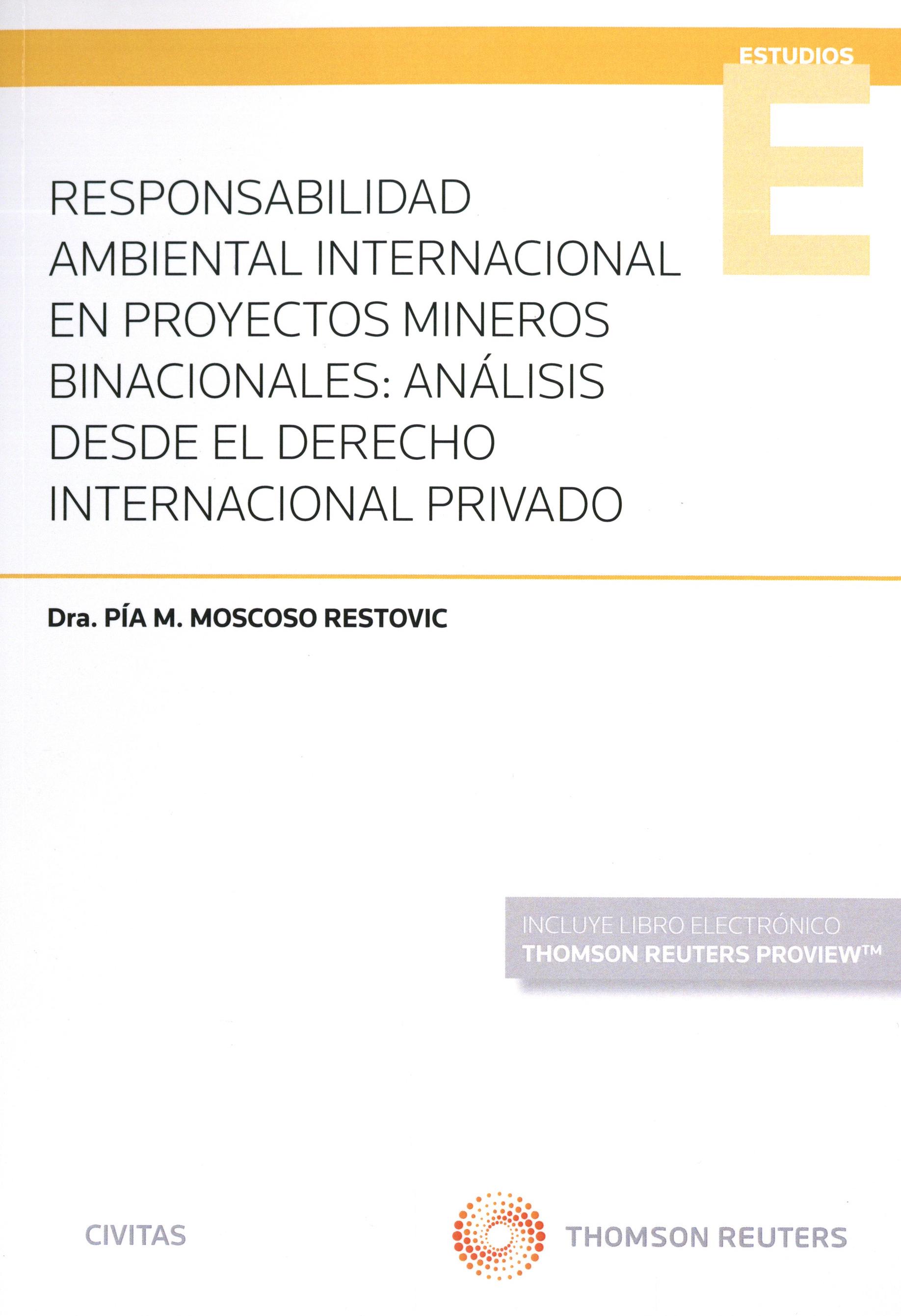 ESTUDIOS

E

RESPONSABILIDAD AMBIENTAL INTERNACIONAL EN PROYECTOS MINEROS BINACIONALES: ANÁLISIS DESDE EL DERECHO INTERNACIONAL PRIVADO

Dra. PÍA M. MOSCOSO RESTOVIC

INCLUYE LIBRO ELECTRÓNICO
THOMSON REUTERS PROVIEW™

CIVITAS

THOMSON REUTERS